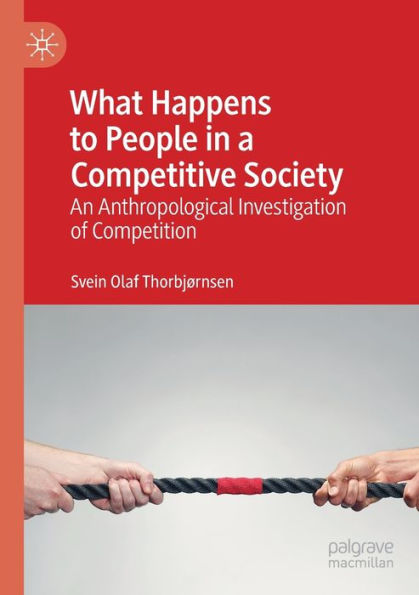 What Happens to People in a Competitive Society

An Anthropological Investigation of Competition

Svein Olaf Thorbjørnsen

palgrave macmillan